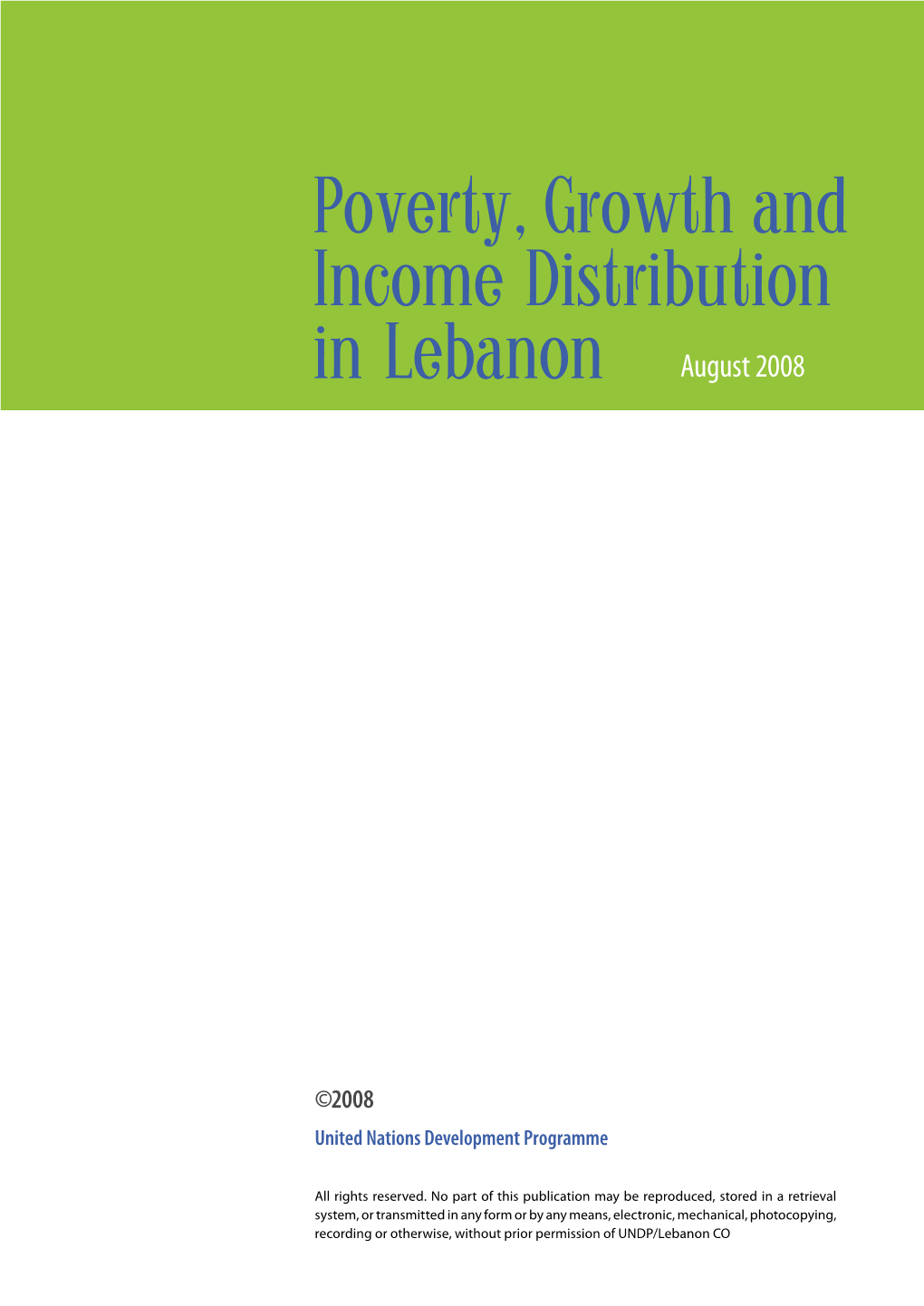 Poverty, Growth and Income Distribution in Lebanon

August 2008

©2008

United Nations Development Programme

All rights reserved. No part of this publication may be reproduced, stored in a retrieval system, or transmitted in any form or by any means, electronic, mechanical, photocopying, recording or otherwise, without prior permission of UNDP/Lebanon CO